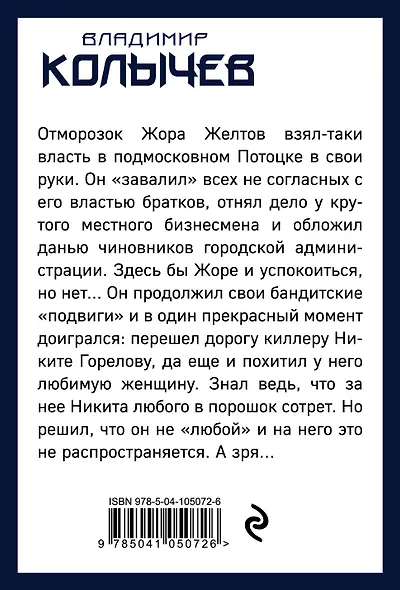 ВЛАДИМИР
КОЛЫЧЕВ

Отморозок Жора Желтов взял-таки власть в подмосковном Потоцке в свои руки. Он «завалил» всех не согласных с его властью братков, отнял дело у крутого местного бизнесмена и обложил данью чиновников городской администрации. Здесь бы Жоре и успокоиться, но нет... Он продолжил свои бандитские «подвиги» и в один прекрасный момент доигрался: перешел дорогу киллеру Никите Горелову, да еще и похитил у него любимую женщину. Знал ведь, что за нее Никита любого в порошок сотрет. Но решил, что он не «любой» и на него это не распространяется. А зря...

ISBN 978-5-04-105072-6

9 785041 050726 >